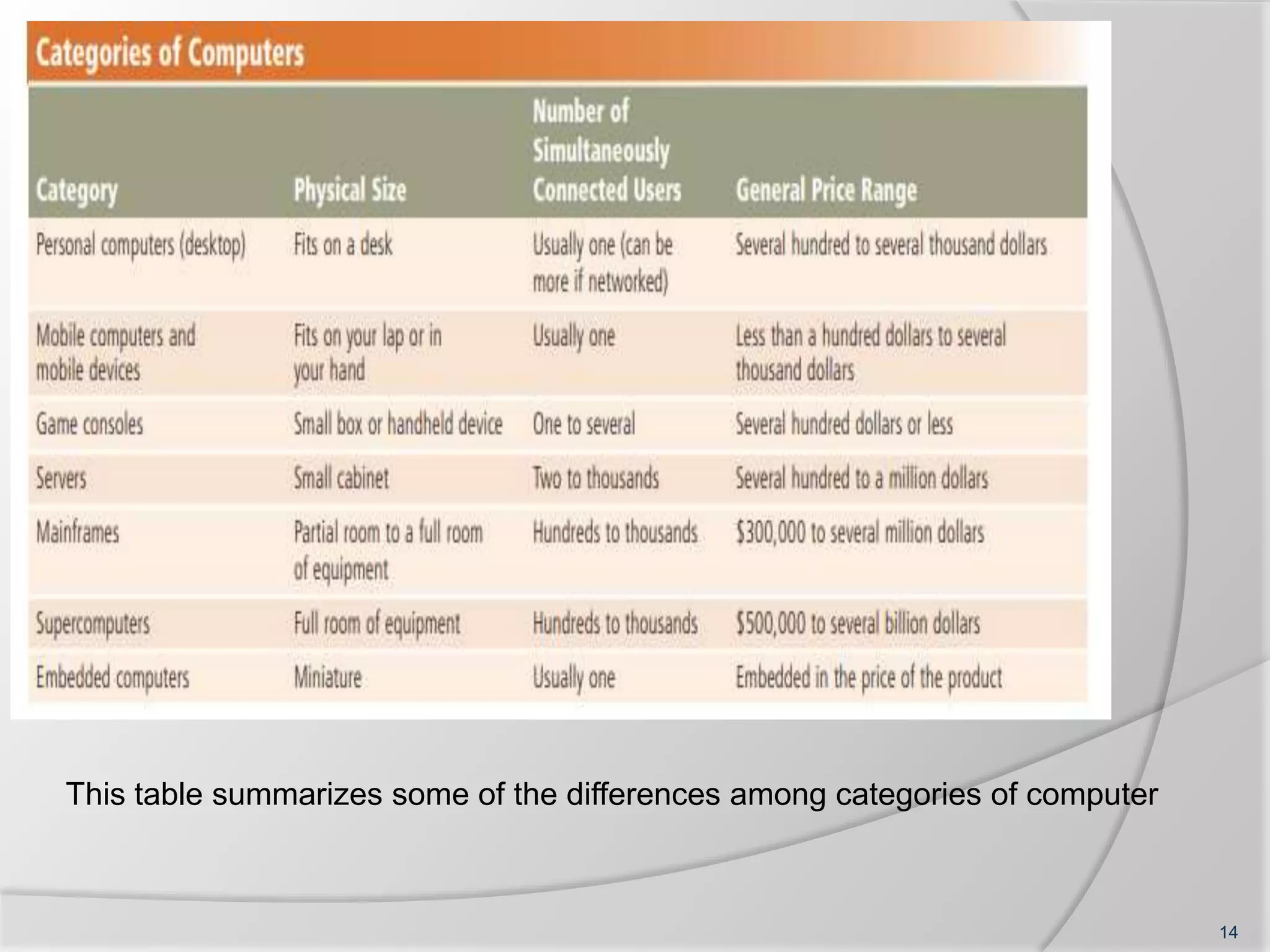 Categories of Computers

| Category | Physical Size | Number of Simultaneously Connected Users | General Price Range |
|---|---|---|---|
| Personal computers (desktop) | Fits on a desk | Usually one (can be more if networked) | Several hundred to several thousand dollars |
| Mobile computers and mobile devices | Fits on your lap or in your hand | Usually one | Less than a hundred dollars to several thousand dollars |
| Game consoles | Small box or handheld device | One to several | Several hundred dollars or less |
| Servers | Small cabinet | Two to thousands | Several hundred to a million dollars |
| Mainframes | Partial room to a full room of equipment | Hundreds to thousands | \$300,000 to several million dollars |
| Supercomputers | Full room of equipment | Hundreds to thousands | \$500,000 to several billion dollars |
| Embedded computers | Miniature | Usually one | Embedded in the price of the product |

This table summarizes some of the differences among categories of computer

14